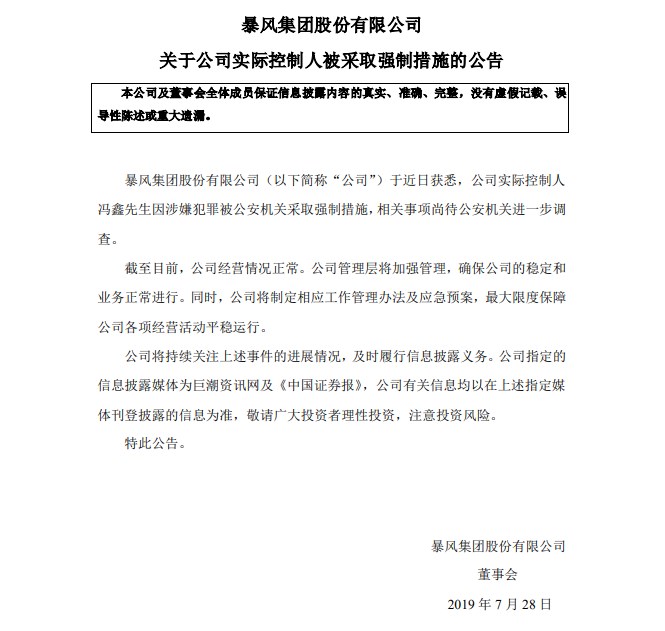 暴风集团股份有限公司

关于公司实际控制人被采取强制措施的公告

本公司及董事会全体成员保证信息披露内容的真实、准确、完整，没有虚假记载、误导性陈述或重大遗漏。

暴风集团股份有限公司（以下简称“公司”）于近日获悉，公司实际控制人冯鑫先生因涉嫌犯罪被公安机关采取强制措施，相关事项尚待公安机关进一步调查。

截至目前，公司经营情况正常。公司管理层将加强管理，确保公司的稳定和业务正常进行。同时，公司将制定相应工作管理办法及应急预案，最大限度保障公司各项经营活动平稳运行。

公司将持续关注上述事件的进展情况，及时履行信息披露义务。公司指定的信息披露媒体为巨潮资讯网及《中国证券报》，公司有关信息均以在上述指定媒体刊登披露的信息为准，敬请广大投资者理性投资，注意投资风险。

特此公告。

暴风集团股份有限公司

董事会

2019 年 7 月 28 日